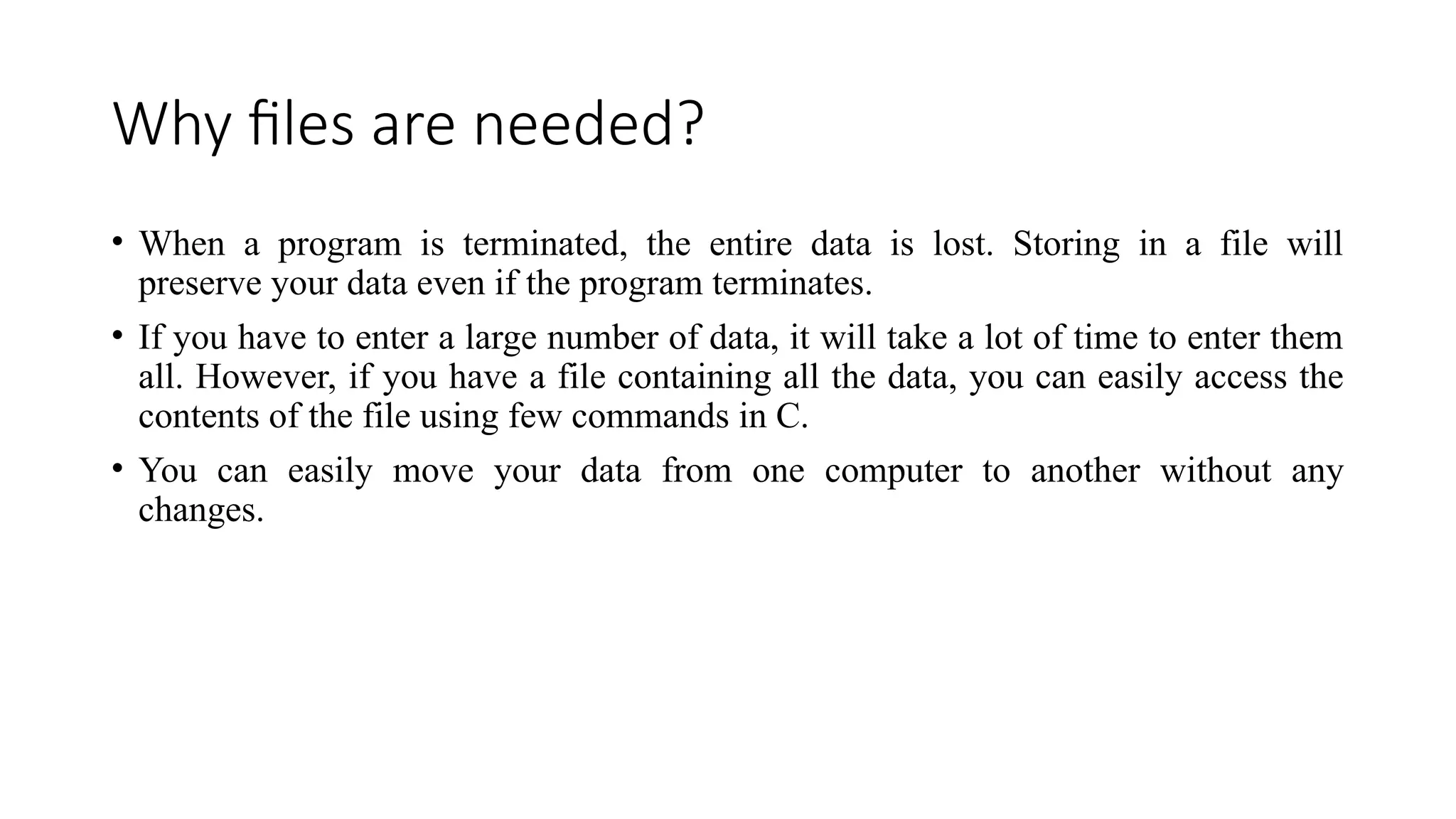 Why files are needed?

• When a program is terminated, the entire data is lost. Storing in a file will preserve your data even if the program terminates.

• If you have to enter a large number of data, it will take a lot of time to enter them all. However, if you have a file containing all the data, you can easily access the contents of the file using few commands in C.

• You can easily move your data from one computer to another without any changes.